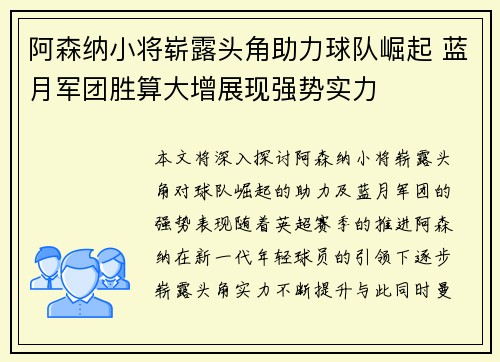 阿森纳小将崭露头角助力球队崛起 蓝月军团胜算大增展现强势实力

本文将深入探讨阿森纳小将崭露头角对球队崛起的助力及蓝月军团的强势表现随着英超赛季的推进阿森纳在新一代年轻球员的引领下逐步崭露头角实力不断提升与此同时曼